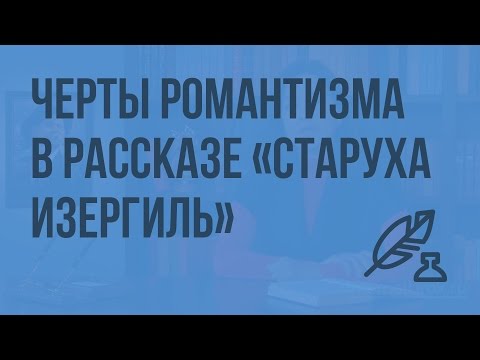 ЧЕРТЫ РОМАНТИЗМА В РАССКАЗЕ «СТАРУХА ИЗЕРГИЛЬ»